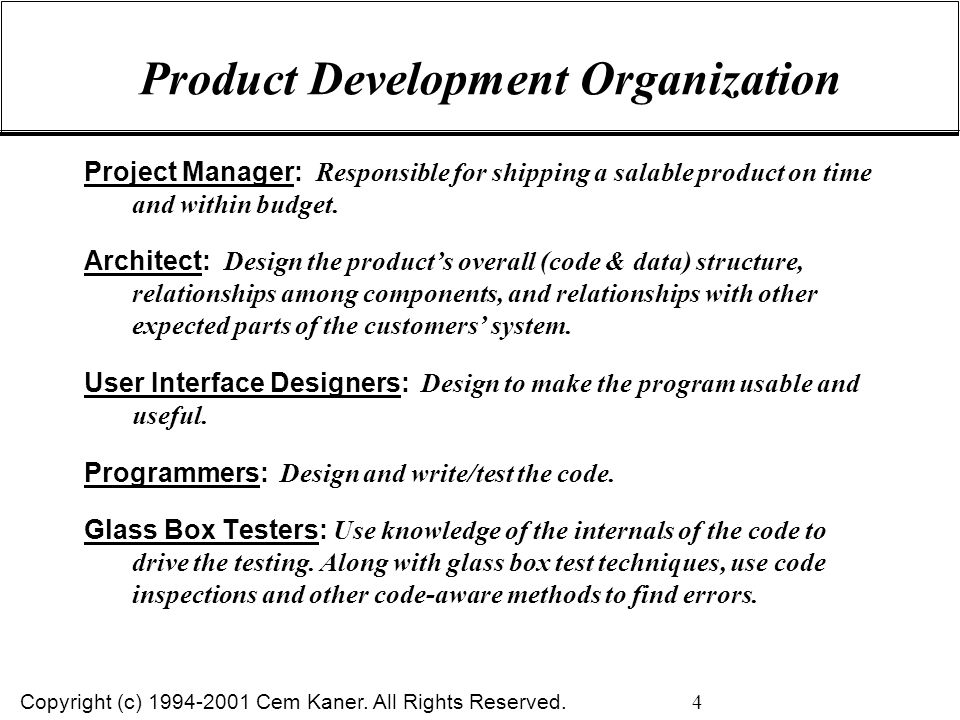 Product Development Organization

Project Manager: Responsible for shipping a salable product on time and within budget.

Architect: Design the product's overall (code & data) structure, relationships among components, and relationships with other expected parts of the customers' system.

User Interface Designers: Design to make the program usable and useful.

Programmers: Design and write/test the code.

Glass Box Testers: Use knowledge of the internals of the code to drive the testing. Along with glass box test techniques, use code inspections and other code-aware methods to find errors.

Copyright (c) 1994-2001 Cem Kaner. All Rights Reserved.

4